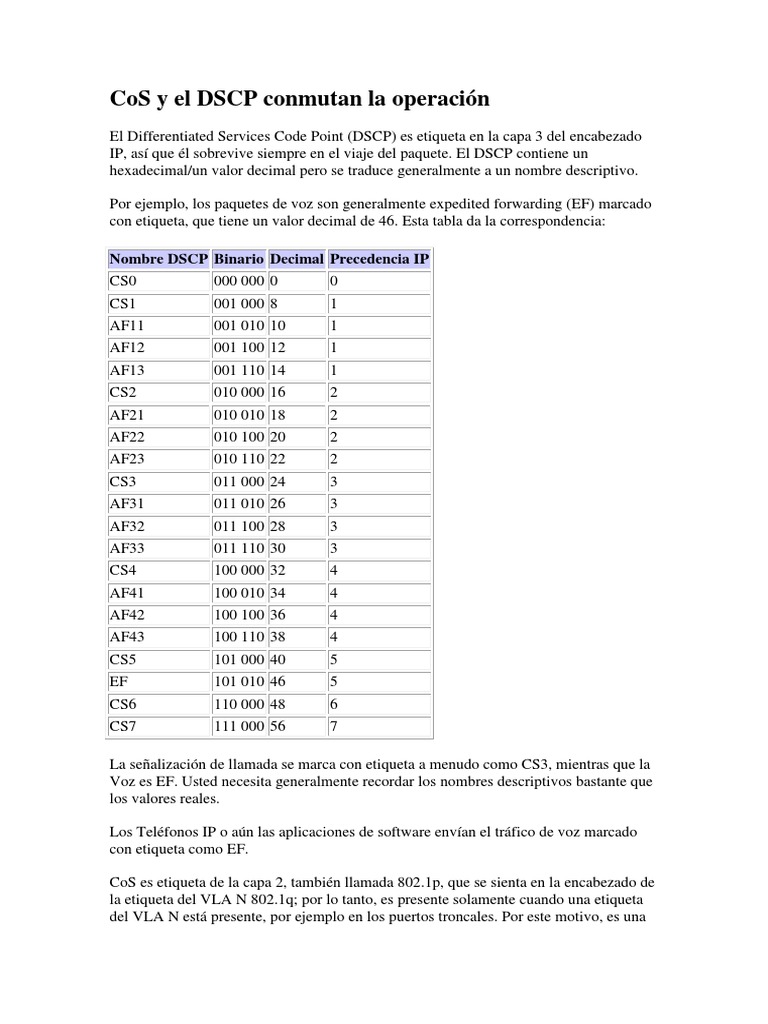 CoS y el DSCP conmutan la operación

El Differentiated Services Code Point (DSCP) es etiqueta en la capa 3 del encabezado IP, así que él sobrevive siempre en el viaje del paquete. El DSCP contiene un hexadecimal/un valor decimal pero se traduce generalmente a un nombre descriptivo.

Por ejemplo, los paquetes de voz son generalmente expedited forwarding (EF) marcado con etiqueta, que tiene un valor decimal de 46. Esta tabla da la correspondencia:

| Nombre DSCP | Binario | Decimal | Precedencia IP |
|---|---|---|---|
| CS0 | 000 000 | 0 | 0 |
| CS1 | 001 000 | 8 | 1 |
| AF11 | 001 010 | 10 | 1 |
| AF12 | 001 100 | 12 | 1 |
| AF13 | 001 110 | 14 | 1 |
| CS2 | 010 000 | 16 | 2 |
| AF21 | 010 010 | 18 | 2 |
| AF22 | 010 100 | 20 | 2 |
| AF23 | 010 110 | 22 | 2 |
| CS3 | 011 000 | 24 | 3 |
| AF31 | 011 010 | 26 | 3 |
| AF32 | 011 100 | 28 | 3 |
| AF33 | 011 110 | 30 | 3 |
| CS4 | 100 000 | 32 | 4 |
| AF41 | 100 010 | 34 | 4 |
| AF42 | 100 100 | 36 | 4 |
| AF43 | 100 110 | 38 | 4 |
| CS5 | 101 000 | 40 | 5 |
| EF | 101 010 | 46 | 5 |
| CS6 | 110 000 | 48 | 6 |
| CS7 | 111 000 | 56 | 7 |

La señalización de llamada se marca con etiqueta a menudo como CS3, mientras que la Voz es EF. Usted necesita generalmente recordar los nombres descriptivos bastante que los valores reales.

Los Teléfonos IP o aún las aplicaciones de software envían el tráfico de voz marcado con etiqueta como EF.

CoS es etiqueta de la capa 2, también llamada 802.1p, que se sienta en la encabezado de la etiqueta del VLA N 802.1q; por lo tanto, es presente solamente cuando una etiqueta del VLA N está presente, por ejemplo en los puertos troncales. Por este motivo, es una